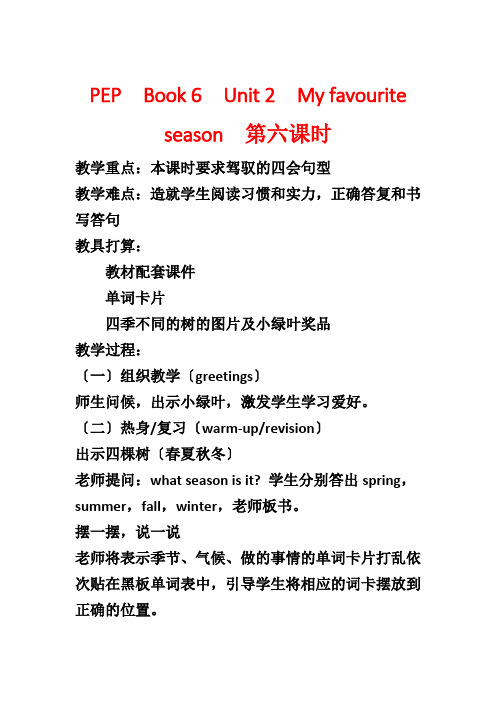 PEP Book 6 Unit 2 My favourite season 第六课时

教学重点：本课时要求驾驭的四会句型

教学难点：造就学生阅读习惯和实力，正确答复和书写答句

教具打算：

教材配套课件

单词卡片

四季不同的树的图片及小绿叶奖品

教学过程：

〔一〕组织教学〔greetings〕

师生问候，出示小绿叶，激发学生学习爱好。

〔二〕热身/复习〔warm-up/revision〕

出示四棵树〔春夏秋冬〕

老师提问：what season is it? 学生分别答出 spring，summer，fall，winter，老师板书。

摆一摆，说一说

老师将表示季节、气候、做的事情的单词卡片打乱依次贴在黑板单词表中，引导学生将相应的词卡摆放到正确的位置。